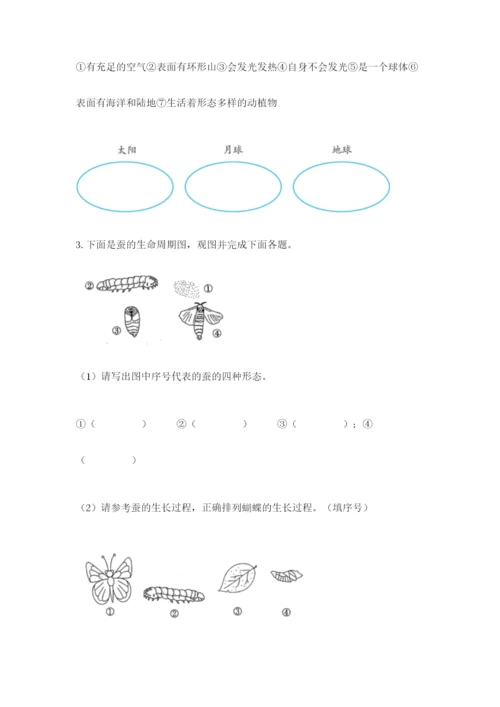 ①有充足的空气②表面有环形山③会发光发热④自身不会发光⑤是一个球体⑥表面有海洋和陆地⑦生活着形态多样的动植物

太阳 月球 地球

3. 下面是蚕的生命周期图，观图并完成下面各题。

② ① ③ ④

（1）请写出图中序号代表的蚕的四种形态。

①（ ） ②（ ） ③（ ）；④（ ）

（2）请参考蚕的生长过程，正确排列蝴蝶的生长过程。（填序号）

① ② ③ ④